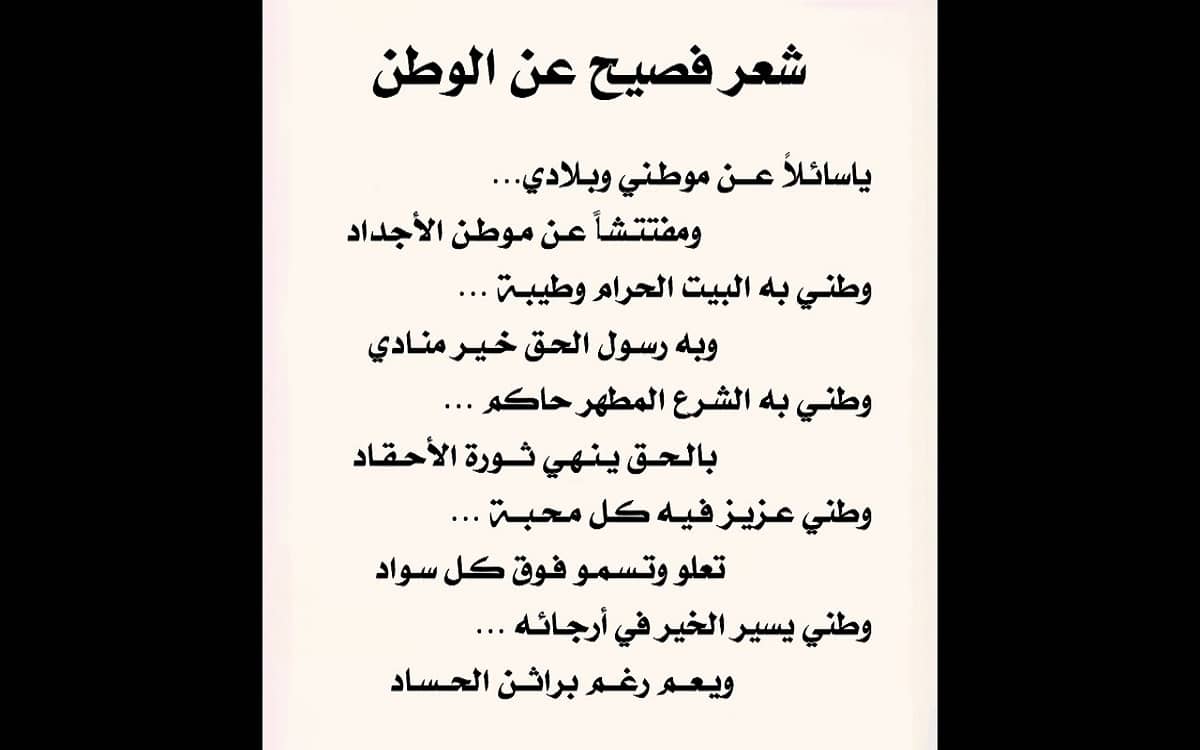 شعر فصيح عن الوطن

ياسائلاً عن موطني وبلادي...
ومفتتشاً عن موطن الأجداد
وطني به البيت الحرام وطيبة ...
وبه رسول الحق خير منادي
وطني به الشرع المطهر حاكم ...
بالحق ينهي ثورة الأحقاد
وطني عزيز فيه كل محبة ...
تعلو وتسمو فوق كل سواد
وطني يسير الخير في أرجائه ...
ويعم رغم براثن الحساد